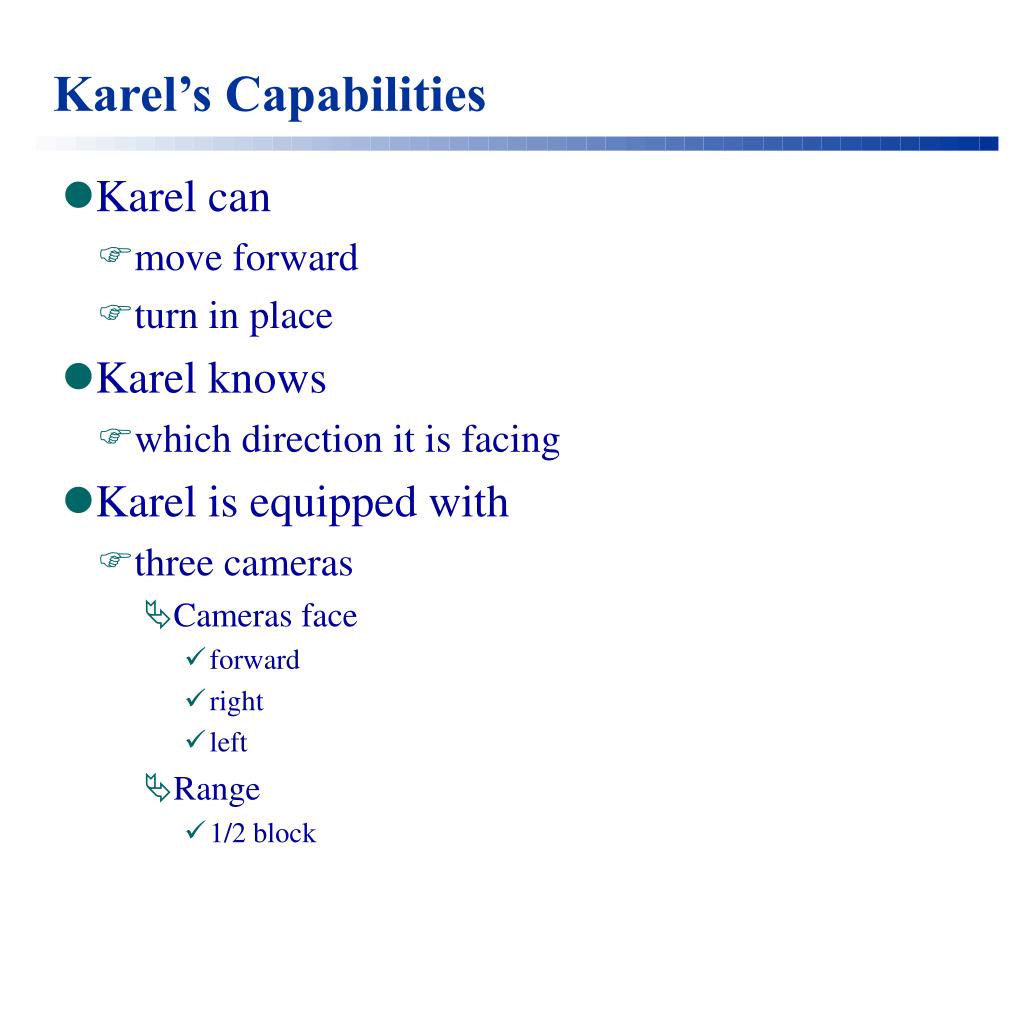 Karel's Capabilities

Karel can
move forward
turn in place

Karel knows
which direction it is facing

Karel is equipped with
three cameras
Cameras face
forward
right
left
Range
1/2 block